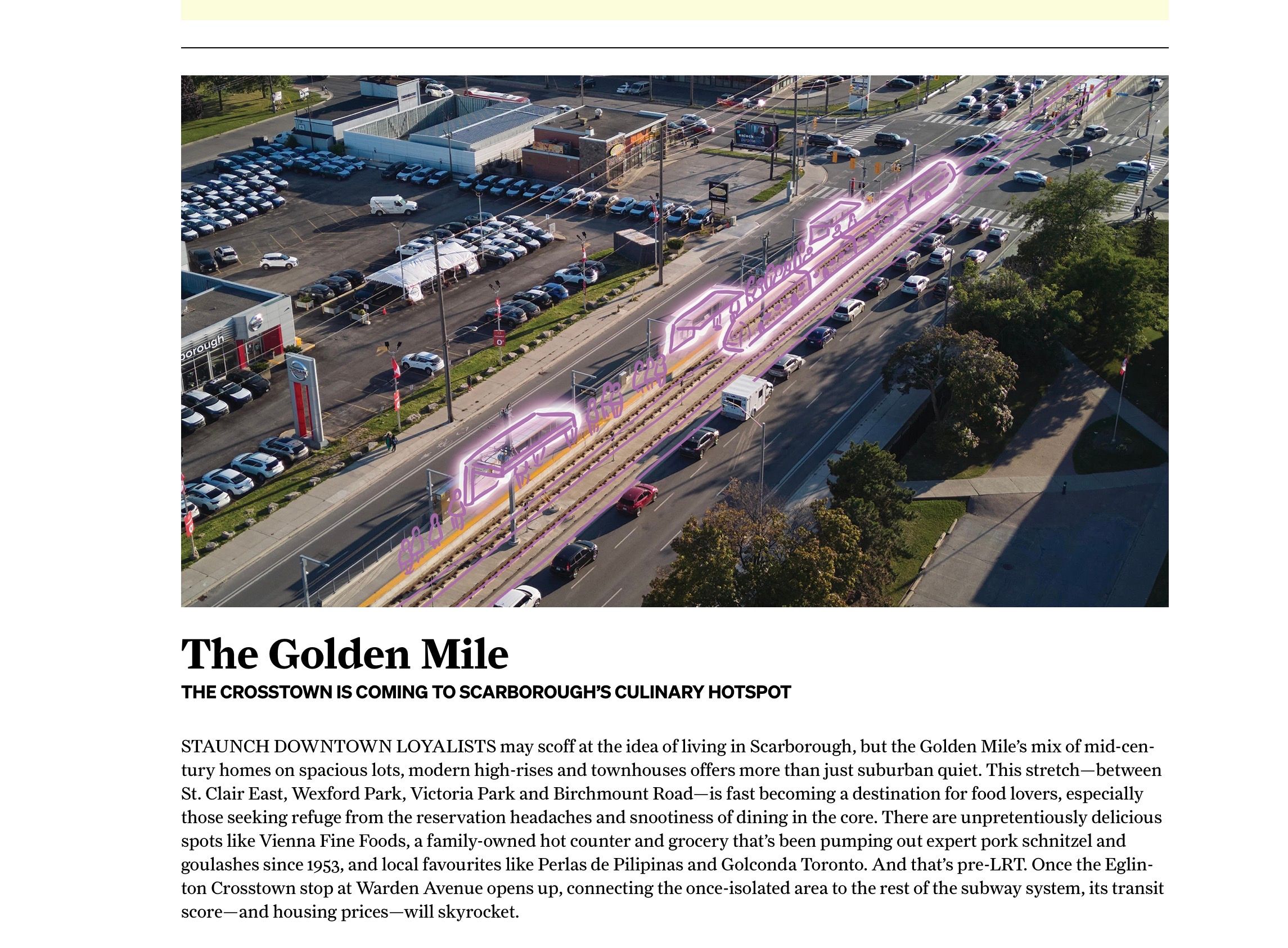 The Golden Mile

THE CROSSTOWN IS COMING TO SCARBOROUGH'S CULINARY HOTSPOT

STAUNCH DOWNTOWN LOYALISTS may scoff at the idea of living in Scarborough, but the Golden Mile's mix of mid-century homes on spacious lots, modern high-rises and townhouses offers more than just suburban quiet. This stretch—between St. Clair East, Wexford Park, Victoria Park and Birchmount Road—is fast becoming a destination for food lovers, especially those seeking refuge from the reservation headaches and snootiness of dining in the core. There are unpretentiously delicious spots like Vienna Fine Foods, a family-owned hot counter and grocery that's been pumping out expert pork schnitzel and goulashes since 1953, and local favourites like Perlas de Pilipinas and Golconda Toronto. And that's pre-LRT. Once the Eglinton Crosstown stop at Warden Avenue opens up, connecting the once-isolated area to the rest of the subway system, its transit score—and housing prices—will skyrocket.